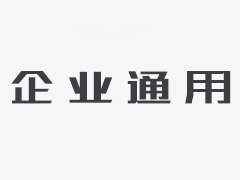 企业通用